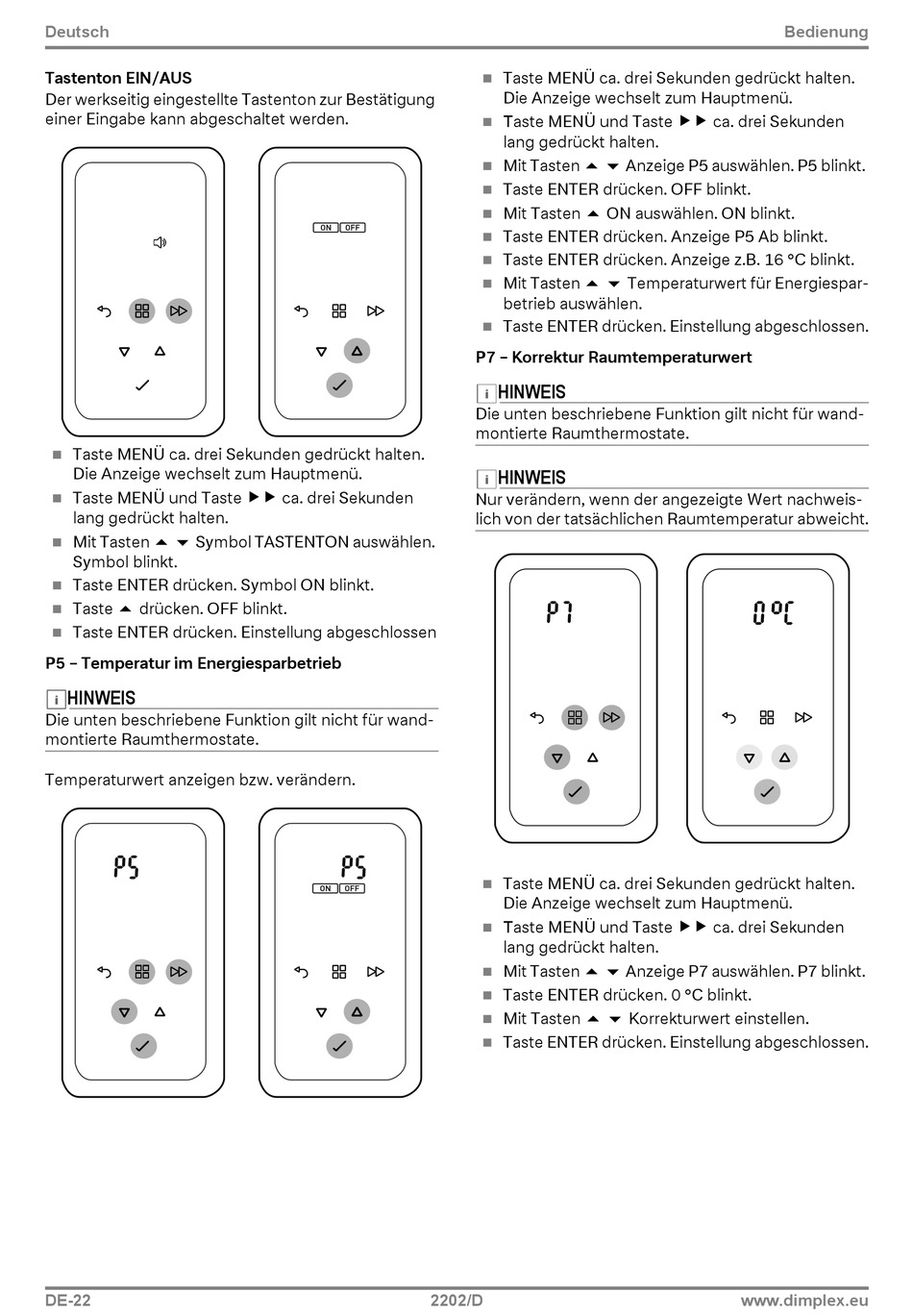 Deutsch

Bedienung

Tastenton EIN/AUS
Der werkseitig eingestellte Tastenton zur Bestätigung einer Eingabe kann abgeschaltet werden.

ON OFF

■ Taste MENÜ ca. drei Sekunden gedrückt halten. Die Anzeige wechselt zum Hauptmenü.
■ Taste MENÜ und Taste ▶▶ ca. drei Sekunden lang gedrückt halten.
■ Mit Tasten ▲ ▼ Symbol TASTENTON auswählen. Symbol blinkt.
■ Taste ENTER drücken. Symbol ON blinkt.
■ Taste ▲ drücken. OFF blinkt.
■ Taste ENTER drücken. Einstellung abgeschlossen

P5 – Temperatur im Energiesparbetrieb

i HINWEIS
Die unten beschriebene Funktion gilt nicht für wandmontierte Raumthermostate.

Temperaturwert anzeigen bzw. verändern.

P5

P5
ON OFF

■ Taste MENÜ ca. drei Sekunden gedrückt halten. Die Anzeige wechselt zum Hauptmenü.
■ Taste MENÜ und Taste ▶▶ ca. drei Sekunden lang gedrückt halten.
■ Mit Tasten ▲ ▼ Anzeige P5 auswählen. P5 blinkt.
■ Taste ENTER drücken. OFF blinkt.
■ Mit Tasten ▲ ON auswählen. ON blinkt.
■ Taste ENTER drücken. Anzeige P5 Ab blinkt.
■ Taste ENTER drücken. Anzeige z.B. 16 °C blinkt.
■ Mit Tasten ▲ ▼ Temperaturwert für Energiesparbetrieb auswählen.
■ Taste ENTER drücken. Einstellung abgeschlossen.

P7 – Korrektur Raumtemperaturwert

i HINWEIS
Die unten beschriebene Funktion gilt nicht für wandmontierte Raumthermostate.

i HINWEIS
Nur verändern, wenn der angezeigte Wert nachweislich von der tatsächlichen Raumtemperatur abweicht.

P7

0 °C

■ Taste MENÜ ca. drei Sekunden gedrückt halten. Die Anzeige wechselt zum Hauptmenü.
■ Taste MENÜ und Taste ▶▶ ca. drei Sekunden lang gedrückt halten.
■ Mit Tasten ▲ ▼ Anzeige P7 auswählen. P7 blinkt.
■ Taste ENTER drücken. 0 °C blinkt.
■ Mit Tasten ▲ ▼ Korrekturwert einstellen.
■ Taste ENTER drücken. Einstellung abgeschlossen.

DE-22

2202/D

www.dimplex.eu